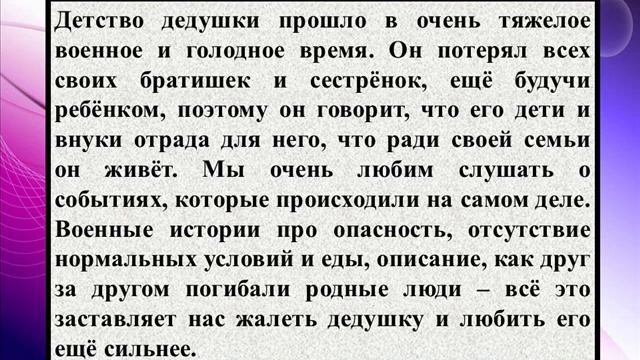 Детство дедушки прошло в очень тяжелое военное и голодное время. Он потерял всех своих братишек и сестрёнок, ещё будучи ребёнком, поэтому он говорит, что его дети и внуки отрада для него, что ради своей семьи он живёт. Мы очень любим слушать о событиях, которые происходили на самом деле. Военные истории про опасность, отсутствие нормальных условий и еды, описание, как друг за другом погибали родные люди – всё это заставляет нас жалеть дедушку и любить его ещё сильнее.